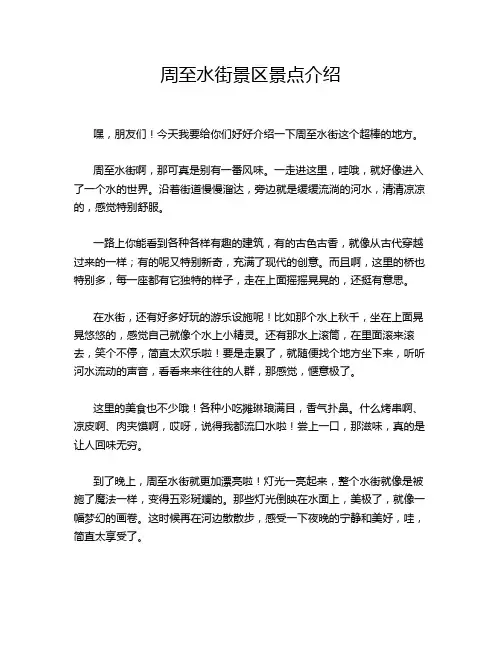 周至水街景区景点介绍

嘿，朋友们！今天我要给你们好好介绍一下周至水街这个超棒的地方。

周至水街啊，那可真是别有一番风味。一走进这里，哇哦，就好像进入了一个水的世界。沿着街道慢慢溜达，旁边就是缓缓流淌的河水，清清凉凉的，感觉特别舒服。

一路上你能看到各种各样有趣的建筑，有的古色古香，就像从古代穿越过来的一样；有的呢又特别新奇，充满了现代的创意。而且啊，这里的桥也特别多，每一座都有它独特的样子，走在上面摇摇晃晃的，还挺有意思。

在水街，还有好多好玩的游乐设施呢！比如那个水上秋千，坐在上面晃晃悠悠的，感觉自己就像个水上小精灵。还有那水上滚筒，在里面滚来滚去，笑个不停，简直太欢乐啦！要是走累了，就随便找个地方坐下来，听听河水流动的声音，看看来来往往的人群，那感觉，惬意极了。

这里的美食也不少哦！各种小吃摊琳琅满目，香气扑鼻。什么烤串啊、凉皮啊、肉夹馍啊，哎呀，说得我都流口水啦！尝上一口，那滋味，真的是让人回味无穷。

到了晚上，周至水街就更加漂亮啦！灯光一亮起来，整个水街就像是被施了魔法一样，变得五彩斑斓的。那些灯光倒映在水面上，美极了，就像一幅梦幻的画卷。这时候再在河边散散步，感受一下夜晚的宁静和美好，哇，简直太享受了。